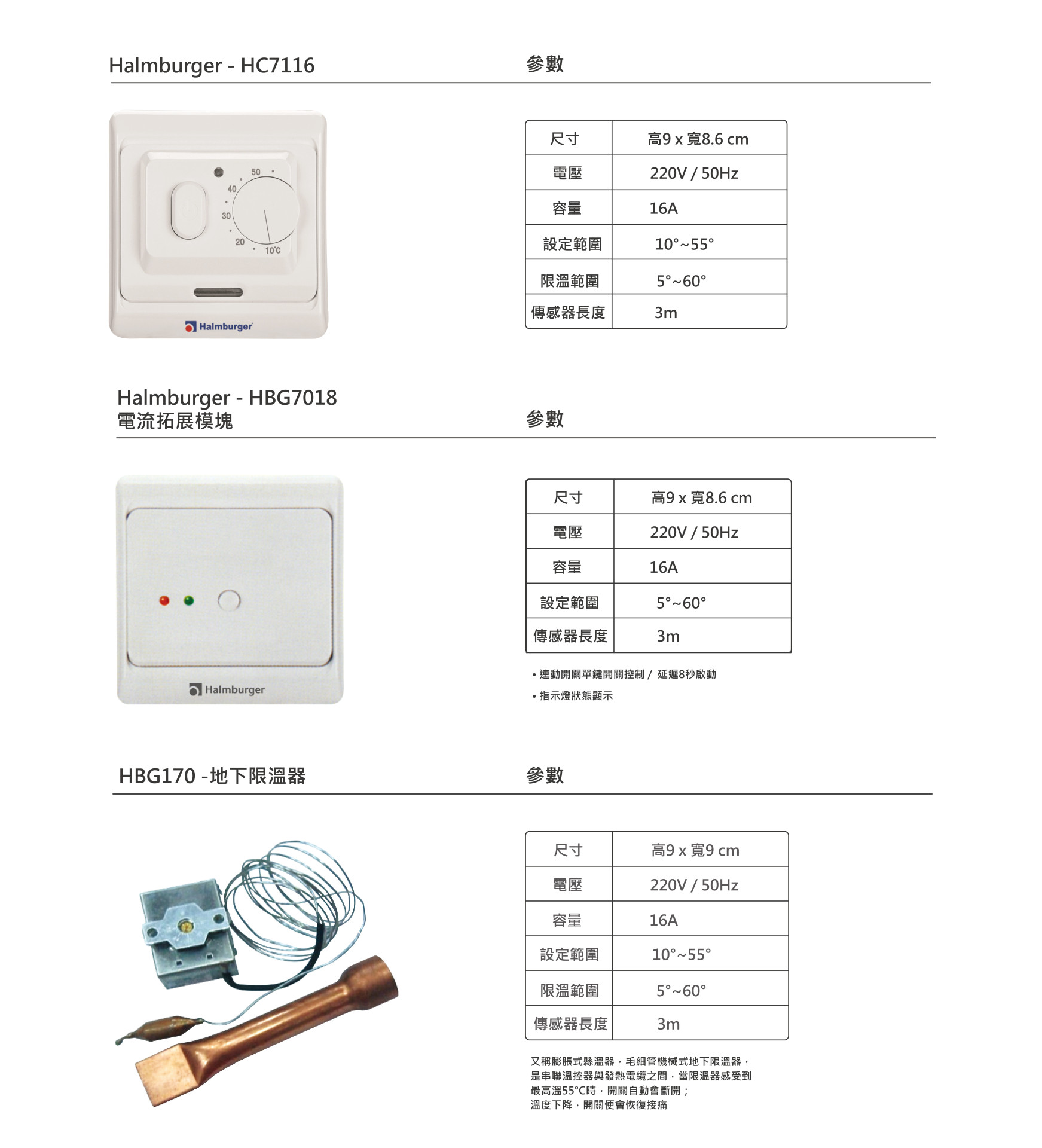 Halmburger - HC7116

參數

50
40
30
20
10℃

Halmburger

| 尺寸 | 高9 x 寬8.6 cm |
|---|---|
| 電壓 | 220V / 50Hz |
| 容量 | 16A |
| 設定範圍 | 10°~55° |
| 限溫範圍 | 5°~60° |
| 傳感器長度 | 3m |

Halmburger - HBG7018
電流拓展模塊

參數

Halmburger

| 尺寸 | 高9 x 寬8.6 cm |
|---|---|
| 電壓 | 220V / 50Hz |
| 容量 | 16A |
| 設定範圍 | 5°~60° |
| 傳感器長度 | 3m |

• 連動開關單鍵開關控制 / 延遲8秒啟動
• 指示燈狀態顯示

HBG170 -地下限溫器

參數

| 尺寸 | 高9 x 寬9 cm |
|---|---|
| 電壓 | 220V / 50Hz |
| 容量 | 16A |
| 設定範圍 | 10°~55° |
| 限溫範圍 | 5°~60° |
| 傳感器長度 | 3m |

又稱膨脹式縣溫器，毛細管機械式地下限溫器，是串聯溫控器與發熱電纜之間，當限溫器感受到最高溫55°C時，開關自動會斷開；溫度下降，開關便會恢復接痛